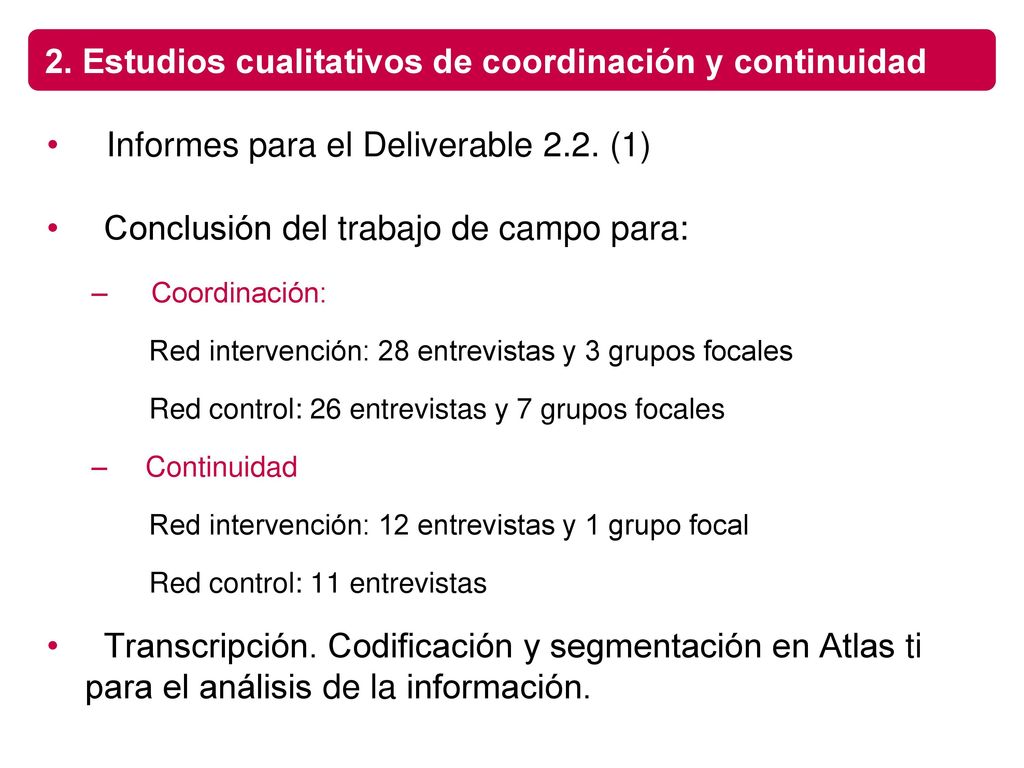 2. Estudios cualitativos de coordinación y continuidad

• Informes para el Deliverable 2.2. (1)

• Conclusión del trabajo de campo para:

– Coordinación:

Red intervención: 28 entrevistas y 3 grupos focales

Red control: 26 entrevistas y 7 grupos focales

– Continuidad

Red intervención: 12 entrevistas y 1 grupo focal

Red control: 11 entrevistas

• Transcripción. Codificación y segmentación en Atlas ti para el análisis de la información.